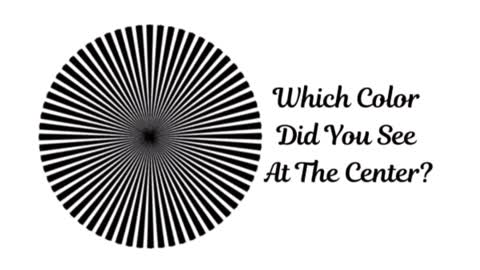 Which Color Did You See At The Center?